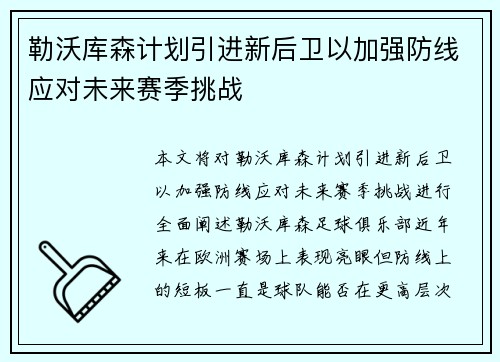 勒沃库森计划引进新后卫以加强防线应对未来赛季挑战

本文将对勒沃库森计划引进新后卫以加强防线应对未来赛季挑战进行全面阐述勒沃库森足球俱乐部近年来在欧洲赛场上表现亮眼但防线上的短板一直是球队能否在更高层次